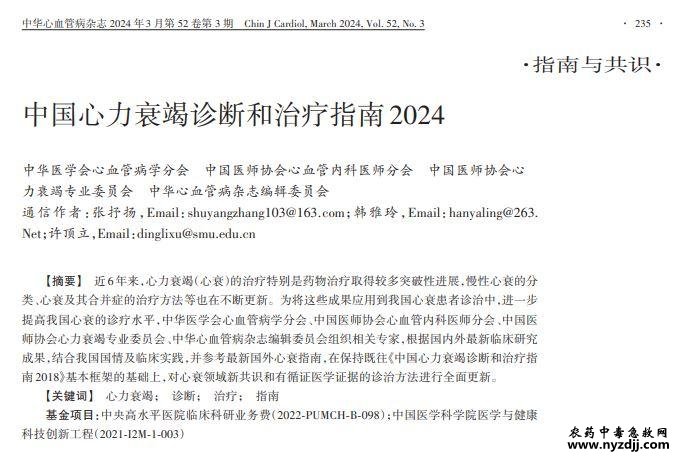 中华心血管病杂志 2024 年 3 月第 52 卷第 3 期　Chin J Cardiol, March 2024, Vol. 52, No. 3　· 235 ·

·指南与共识·

中国心力衰竭诊断和治疗指南2024

中华医学会心血管病学分会　中国医师协会心血管内科医师分会　中国医师协会心力衰竭专业委员会　中华心血管病杂志编辑委员会

通信作者：张抒扬，Email：shuyangzhang103@163.com；韩雅玲，Email：hanyaling@263.Net；许顶立，Email：dinglixu@smu.edu.cn

【摘要】　近6年来，心力衰竭（心衰）的治疗特别是药物治疗取得较多突破性进展，慢性心衰的分类、心衰及其合并症的治疗方法等也在不断更新。为将这些成果应用到我国心衰患者诊治中，进一步提高我国心衰的诊疗水平，中华医学会心血管病学分会、中国医师协会心血管内科医师分会、中国医师协会心力衰竭专业委员会、中华心血管病杂志编辑委员会组织相关专家，根据国内外最新临床研究成果，结合我国国情及临床实践，并参考最新国外心衰指南，在保持既往《中国心力衰竭诊断和治疗指南2018》基本框架的基础上，对心衰领域新共识和有循证医学证据的诊治方法进行全面更新。

【关键词】　心力衰竭；　诊断；　治疗；　指南

基金项目：中央高水平医院临床科研业务费（2022-PUMCH-B-098）；中国医学科学院医学与健康科技创新工程（2021-I2M-1-003）

农药中毒急救网
www.nyzdjj.com